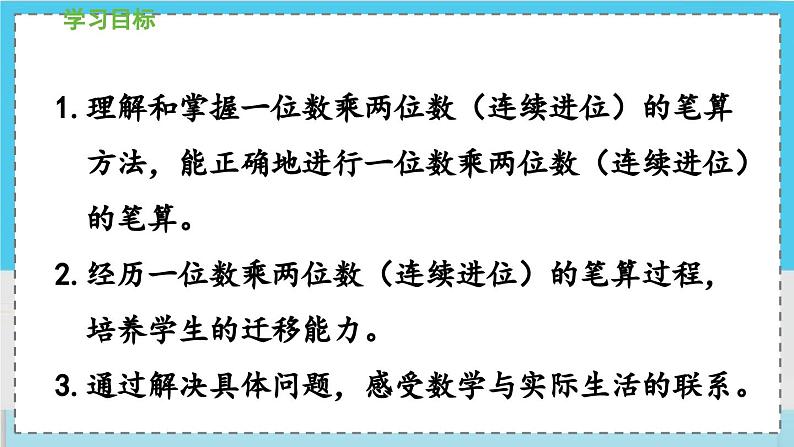 学习目标

1. 理解和掌握一位数乘两位数（连续进位）的笔算方法，能正确地进行一位数乘两位数（连续进位）的笔算。

2. 经历一位数乘两位数（连续进位）的笔算过程，培养学生的迁移能力。

3. 通过解决具体问题，感受数学与实际生活的联系。